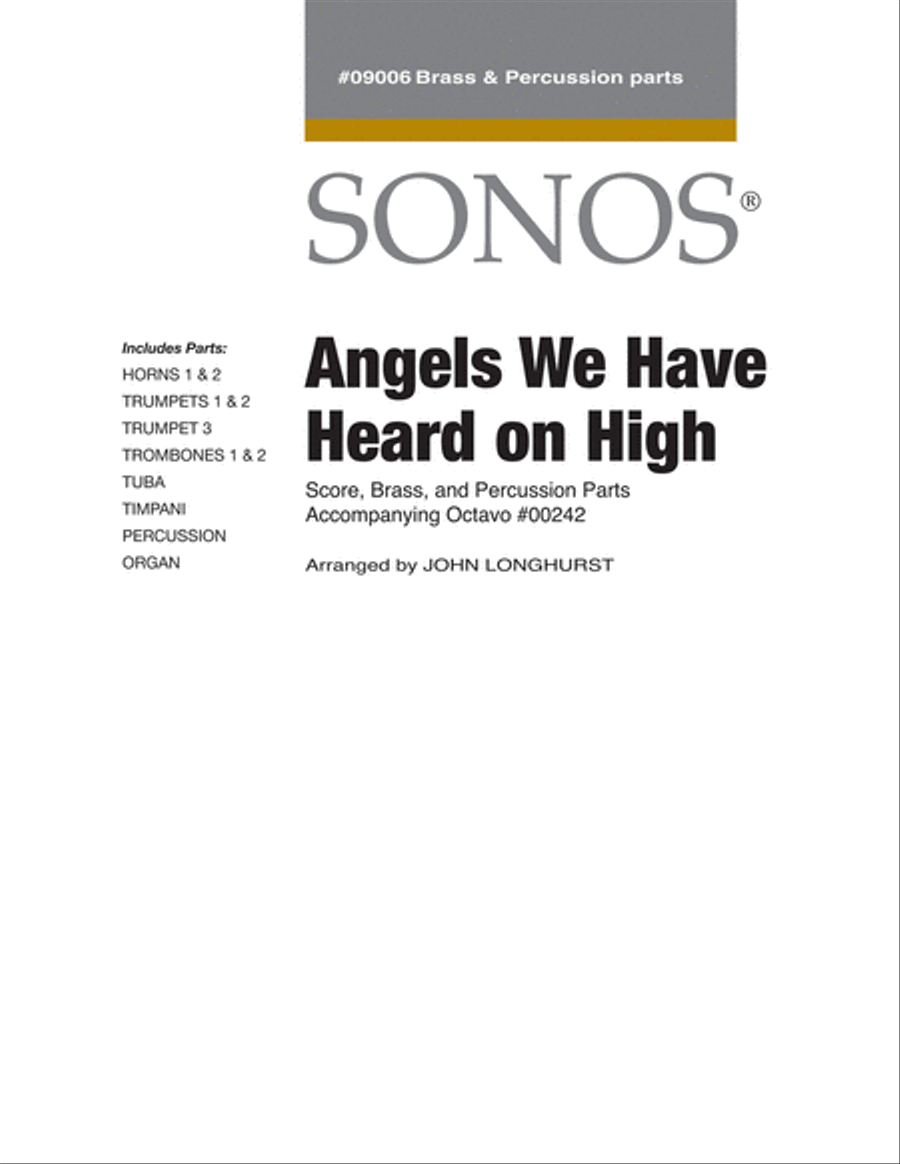 #09006 Brass & Percussion parts

SONOS®

Includes Parts:
HORNS 1 & 2
TRUMPETS 1 & 2
TRUMPET 3
TROMBONES 1 & 2
TUBA
TIMPANI
PERCUSSION
ORGAN

Angels We Have Heard on High

Score, Brass, and Percussion Parts
Accompanying Octavo #00242

Arranged by JOHN LONGHURST